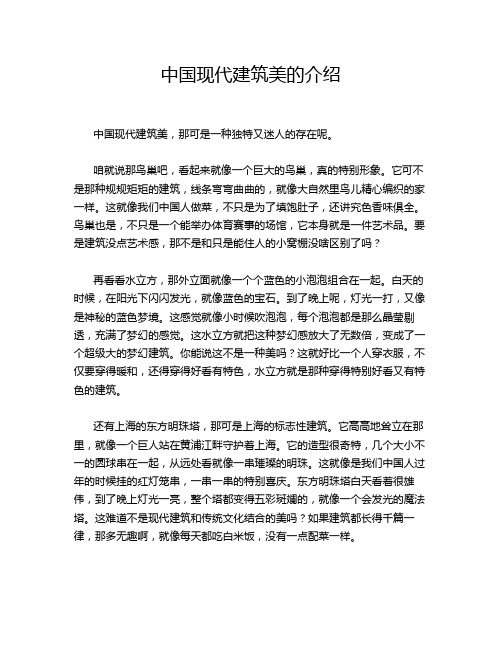 中国现代建筑美的介绍

中国现代建筑美，那可是一种独特又迷人的存在呢。

咱就说那鸟巢吧，看起来就像一个巨大的鸟巢，真的特别形象。它可不是那种规规矩矩的建筑，线条弯弯曲曲的，就像大自然里鸟儿精心编织的家一样。这就像我们中国人做菜，不只是为了填饱肚子，还讲究色香味俱全。鸟巢也是，不只是一个能举办体育赛事的场馆，它本身就是一件艺术品。要是建筑没点艺术感，那不是和只是能住人的小窝棚没啥区别了吗？

再看看水立方，那外立面就像一个个蓝色的小泡泡组合在一起。白天的时候，在阳光下闪闪发光，就像蓝色的宝石。到了晚上呢，灯光一打，又像是神秘的蓝色梦境。这感觉就像小时候吹泡泡，每个泡泡都是那么晶莹剔透，充满了梦幻的感觉。这水立方就把这种梦幻感放大了无数倍，变成了一个超级大的梦幻建筑。你能说这不是一种美吗？这就好比一个人穿衣服，不仅要穿得暖和，还得穿得好看有特色，水立方就是那种穿得特别好看又有特色的建筑。

还有上海的东方明珠塔，那可是上海的标志性建筑。它高高地耸立在那里，就像一个巨人站在黄浦江畔守护着上海。它的造型很奇特，几个大小不一的圆球串在一起，从远处看就像一串璀璨的明珠。这就像是我们中国人过年的时候挂的红灯笼串，一串一串的特别喜庆。东方明珠塔白天看着很雄伟，到了晚上灯光一亮，整个塔都变得五彩斑斓的，就像一个会发光的魔法塔。这难道不是现代建筑和传统文化结合的美吗？如果建筑都长得千篇一律，那多无趣啊，就像每天都吃白米饭，没有一点配菜一样。